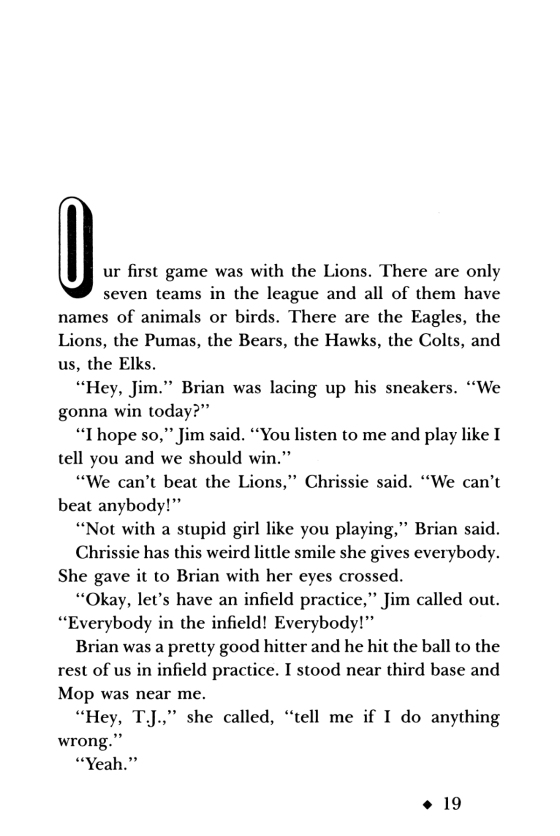 Our first game was with the Lions. There are only seven teams in the league and all of them have names of animals or birds. There are the Eagles, the Lions, the Pumas, the Bears, the Hawks, the Colts, and us, the Elks.

"Hey, Jim." Brian was lacing up his sneakers. "We gonna win today?"

"I hope so," Jim said. "You listen to me and play like I tell you and we should win."

"We can't beat the Lions," Chrissie said. "We can't beat anybody!"

"Not with a stupid girl like you playing," Brian said.

Chrissie has this weird little smile she gives everybody. She gave it to Brian with her eyes crossed.

"Okay, let's have an infield practice," Jim called out. "Everybody in the infield! Everybody!"

Brian was a pretty good hitter and he hit the ball to the rest of us in infield practice. I stood near third base and Mop was near me.

"Hey, T.J.," she called, "tell me if I do anything wrong."

"Yeah."

◆ 19